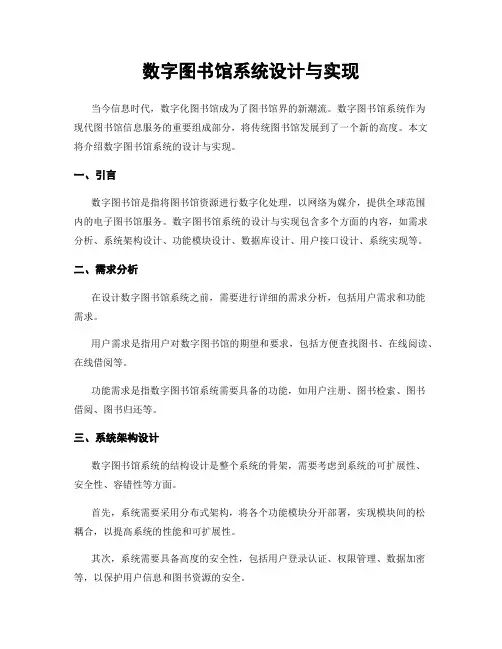 数字图书馆系统设计与实现

当今信息时代，数字化图书馆成为了图书馆界的新潮流。数字图书馆系统作为现代图书馆信息服务的重要组成部分，将传统图书馆发展到了一个新的高度。本文将介绍数字图书馆系统的设计与实现。

一、引言

数字图书馆是指将图书馆资源进行数字化处理，以网络为媒介，提供全球范围内的电子图书馆服务。数字图书馆系统的设计与实现包含多个方面的内容，如需求分析、系统架构设计、功能模块设计、数据库设计、用户接口设计、系统实现等。

二、需求分析

在设计数字图书馆系统之前，需要进行详细的需求分析，包括用户需求和功能需求。

用户需求是指用户对数字图书馆的期望和要求，包括方便查找图书、在线阅读、在线借阅等。

功能需求是指数字图书馆系统需要具备的功能，如用户注册、图书检索、图书借阅、图书归还等。

三、系统架构设计

数字图书馆系统的结构设计是整个系统的骨架，需要考虑到系统的可扩展性、安全性、容错性等方面。

首先，系统需要采用分布式架构，将各个功能模块分开部署，实现模块间的松耦合，以提高系统的性能和可扩展性。

其次，系统需要具备高度的安全性，包括用户登录认证、权限管理、数据加密等，以保护用户信息和图书资源的安全。